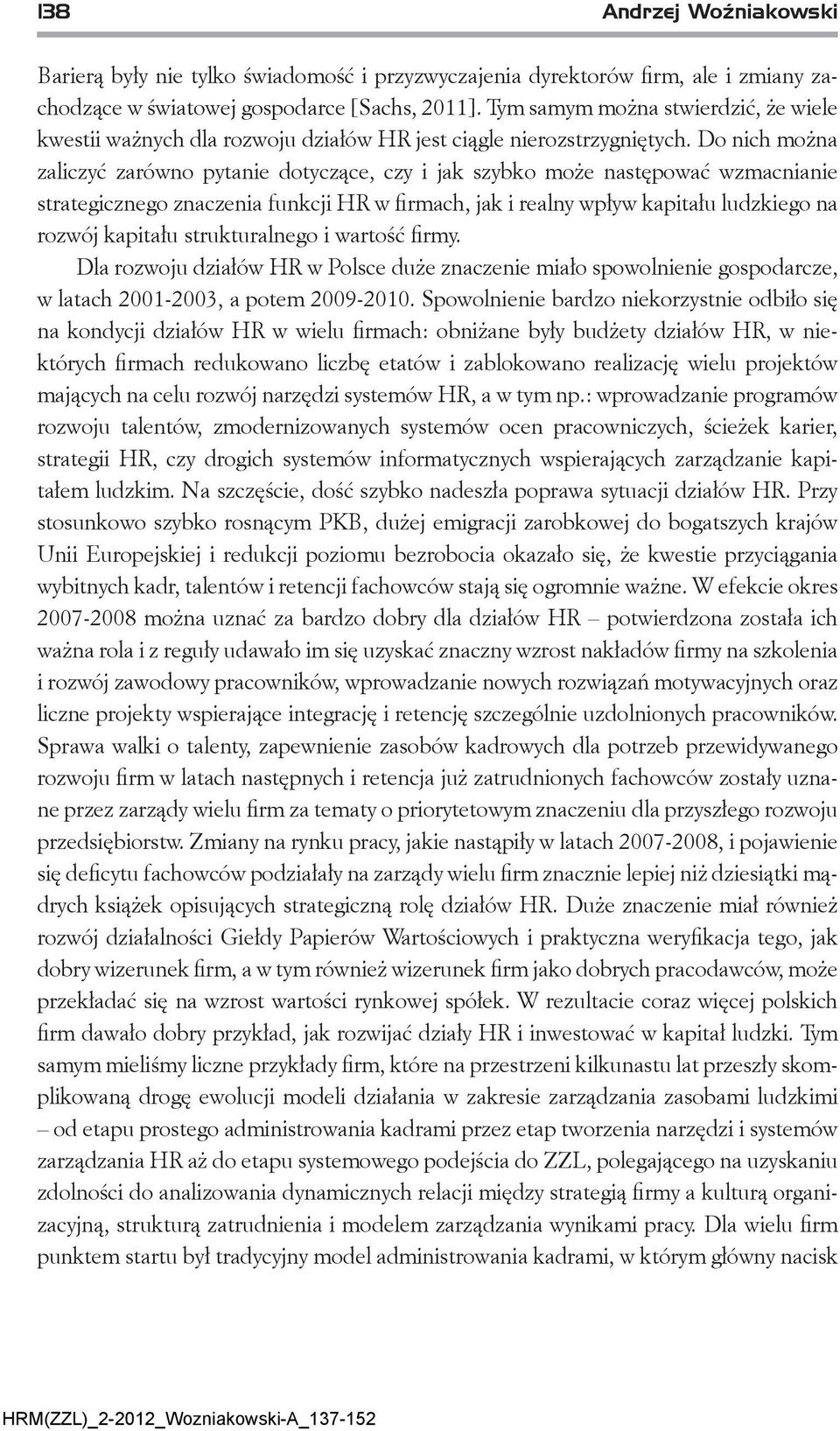 138 Andrzej Woźniakowski

Barierą były nie tylko świadomość i przyzwyczajenia dyrektorów firm, ale i zmiany zachodzące w światowej gospodarce [Sachs, 2011]. Tym samym można stwierdzić, że wiele kwestii ważnych dla rozwoju działów HR jest ciągle nierozstrzygniętych. Do nich można zaliczyć zarówno pytanie dotyczące, czy i jak szybko może następować wzmacnianie strategicznego znaczenia funkcji HR w firmach, jak i realny wpływ kapitału ludzkiego na rozwój kapitału strukturalnego i wartość firmy.

Dla rozwoju działów HR w Polsce duże znaczenie miało spowolnienie gospodarcze, w latach 2001-2003, a potem 2009-2010. Spowolnienie bardzo niekorzystnie odbiło się na kondycji działów HR w wielu firmach: obniżane były budżety działów HR, w niektórych firmach redukowano liczbę etatów i zablokowano realizację wielu projektów mających na celu rozwój narzędzi systemów HR, a w tym np.: wprowadzanie programów rozwoju talentów, zmodernizowanych systemów ocen pracowniczych, ścieżek karier, strategii HR, czy drogich systemów informatycznych wspierających zarządzanie kapitałem ludzkim. Na szczęście, dość szybko nadeszła poprawa sytuacji działów HR. Przy stosunkowo szybko rosnącym PKB, dużej emigracji zarobkowej do bogatszych krajów Unii Europejskiej i redukcji poziomu bezrobocia okazało się, że kwestie przyciągania wybitnych kadr, talentów i retencji fachowców stają się ogromnie ważne. W efekcie okres 2007-2008 można uznać za bardzo dobry dla działów HR – potwierdzona została ich ważna rola i z reguły udawało im się uzyskać znaczny wzrost nakładów firmy na szkolenia i rozwój zawodowy pracowników, wprowadzanie nowych rozwiązań motywacyjnych oraz liczne projekty wspierające integrację i retencję szczególnie uzdolnionych pracowników. Sprawa walki o talenty, zapewnienie zasobów kadrowych dla potrzeb przewidywanego rozwoju firm w latach następnych i retencja już zatrudnionych fachowców zostały uznane przez zarządy wielu firm za tematy o priorytetowym znaczeniu dla przyszłego rozwoju przedsiębiorstw. Zmiany na rynku pracy, jakie nastąpiły w latach 2007-2008, i pojawienie się deficytu fachowców podziałały na zarządy wielu firm znacznie lepiej niż dziesiątki mądrych książek opisujących strategiczną rolę działów HR. Duże znaczenie miał również rozwój działalności Giełdy Papierów Wartościowych i praktyczna weryfikacja tego, jak dobry wizerunek firm, a w tym również wizerunek firm jako dobrych pracodawców, może przekładać się na wzrost wartości rynkowej spółek. W rezultacie coraz więcej polskich firm dawało dobry przykład, jak rozwijać działy HR i inwestować w kapitał ludzki. Tym samym mieliśmy liczne przykłady firm, które na przestrzeni kilkunastu lat przeszły skomplikowaną drogę ewolucji modeli działania w zakresie zarządzania zasobami ludzkimi – od etapu prostego administrowania kadrami przez etap tworzenia narzędzi i systemów zarządzania HR aż do etapu systemowego podejścia do ZZL, polegającego na uzyskaniu zdolności do analizowania dynamicznych relacji między strategią firmy a kulturą organizacyjną, strukturą zatrudnienia i modelem zarządzania wynikami pracy. Dla wielu firm punktem startu był tradycyjny model administrowania kadrami, w którym główny nacisk

HRM(ZZL)_2-2012_Wozniakowski-A_137-152